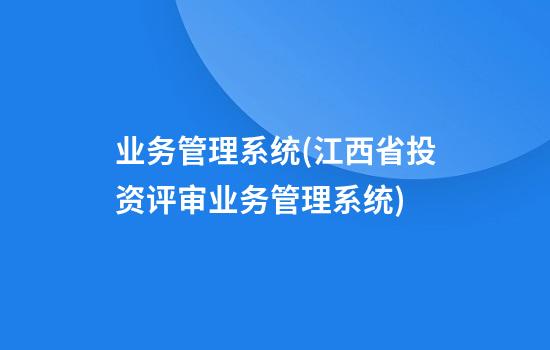 业务管理系统(江西省投资评审业务管理系统)